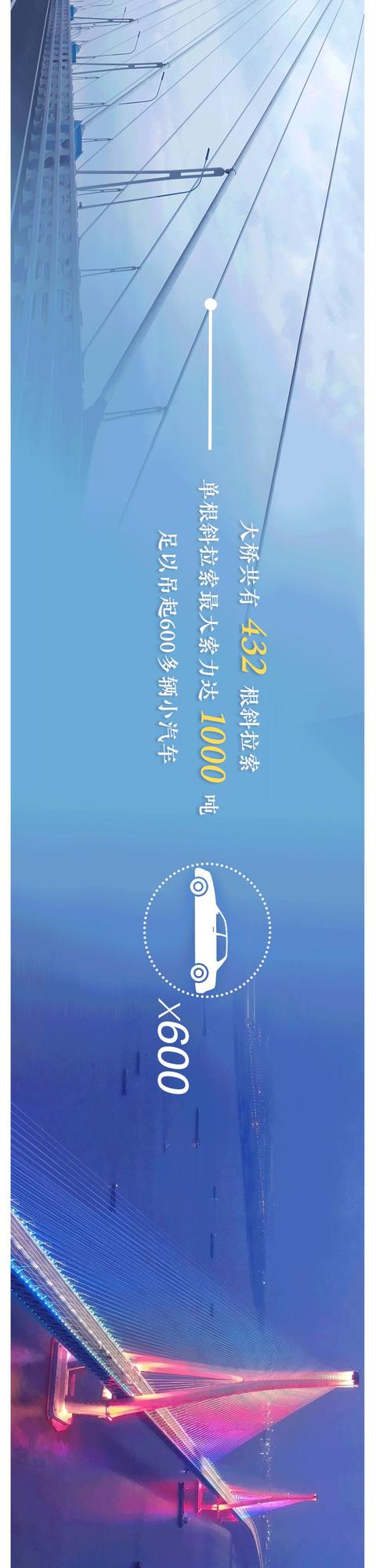 大桥共有 432 根斜拉索

单根斜拉索最大索力达 1000 吨

足以吊起600多辆小汽车

×600